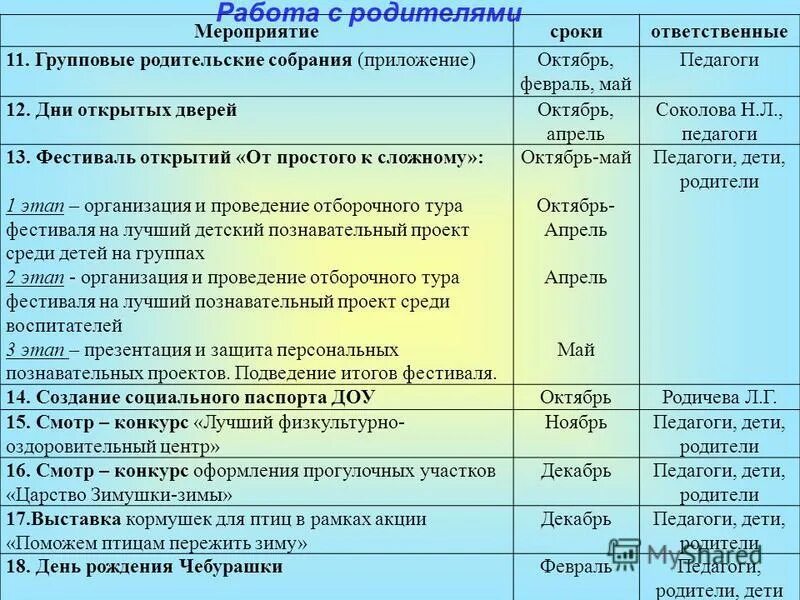 Работа с родителями

| Мероприятие | сроки | ответственные |
|---|---|---|
| 11. Групповые родительские собрания (приложение) | Октябрь, февраль, май | Педагоги |
| 12. Дни открытых дверей | Октябрь, апрель | Соколова Н.Л., педагоги |
| 13. Фестиваль открытий «От простого к сложному»: 1 этап – организация и проведение отборочного тура фестиваля на лучший детский познавательный проект среди детей на группах 2 этап - организация и проведение отборочного тура фестиваля на лучший познавательный проект среди воспитателей 3 этап – презентация и защита персональных познавательных проектов. Подведение итогов фестиваля. | Октябрь-май Октябрь-Апрель Апрель Май | Педагоги, дети, родители |
| 14. Создание социального паспорта ДОУ | Октябрь | Родичева Л.Г. |
| 15. Смотр – конкурс «Лучший физкультурно-оздоровительный центр» | Ноябрь | Педагоги, дети, родители |
| 16. Смотр – конкурс оформления прогулочных участков «Царство Зимушки-зимы» | Декабрь | Педагоги, дети, родители |
| 17.Выставка кормушек для птиц в рамках акции «Поможем птицам пережить зиму» | Декабрь | Педагоги, дети, родители |
| 18. День рождения Чебурашки | Февраль | Педагоги, родители, дети |

MyShared